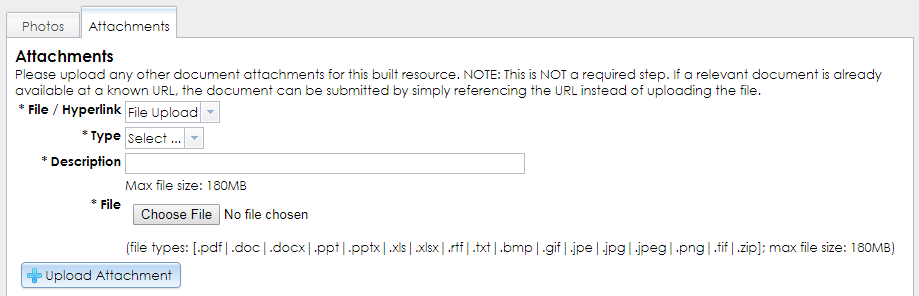 Photos
Attachments

Attachments
Please upload any other document attachments for this built resource. NOTE: This is NOT a required step. If a relevant document is already available at a known URL, the document can be submitted by simply referencing the URL instead of uploading the file.

* File / Hyperlink File Upload
* Type Select ...
* Description
Max file size: 180MB
* File Choose File No file chosen
(file types: [.pdf | .doc | .docx | .ppt | .pptx | .xls | .xlsx | .rtf | .txt | .bmp | .gif | .jpe | .jpg | .jpeg | .png | .tif | .zip]; max file size: 180MB)

Upload Attachment